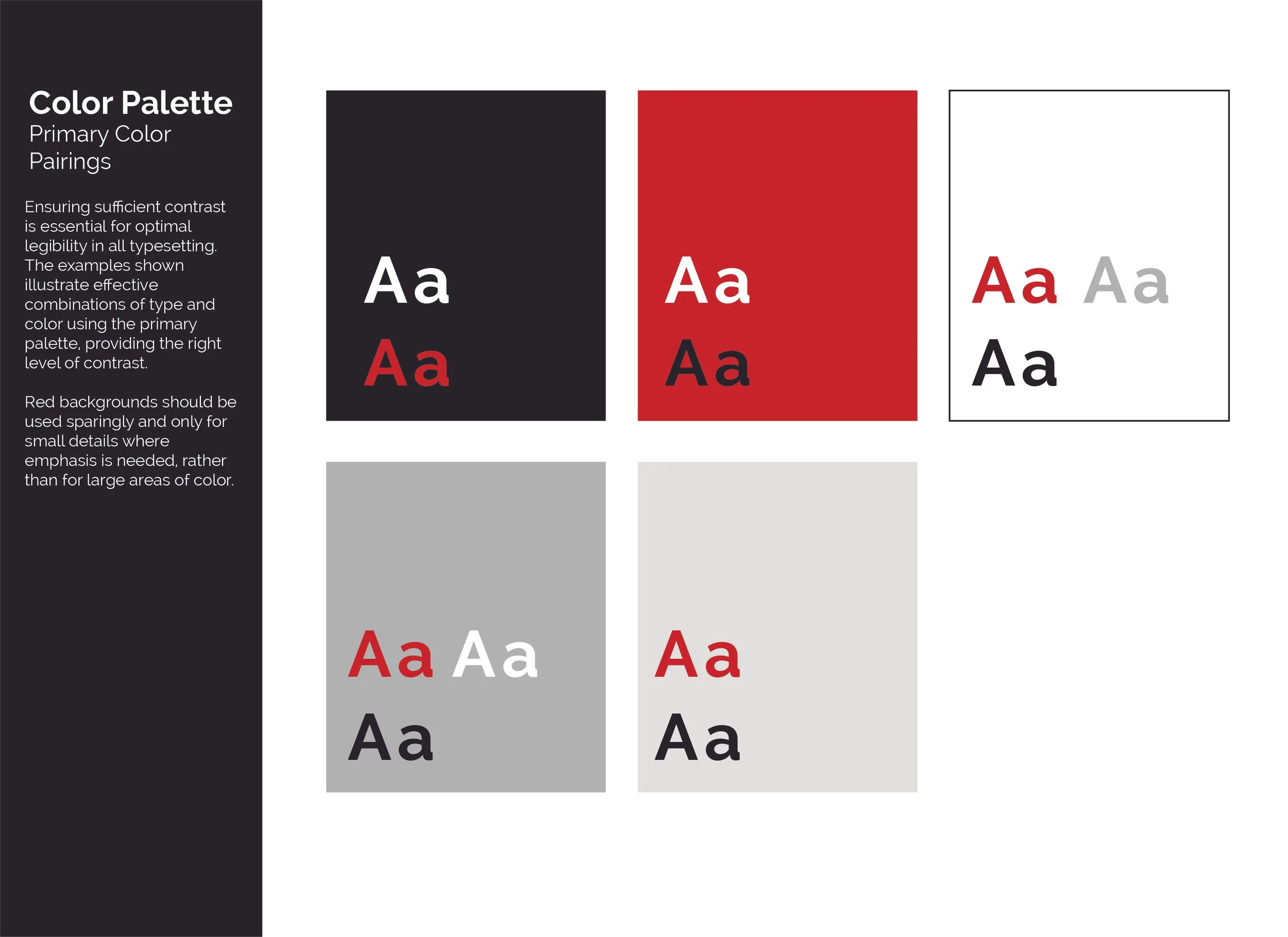 Color Palette
Primary Color Pairings

Ensuring sufficient contrast is essential for optimal legibility in all typesetting. The examples shown illustrate effective combinations of type and color using the primary palette, providing the right level of contrast.

Red backgrounds should be used sparingly and only for small details where emphasis is needed, rather than for large areas of color.

Aa
Aa

Aa
Aa

Aa Aa
Aa

Aa Aa
Aa

Aa
Aa